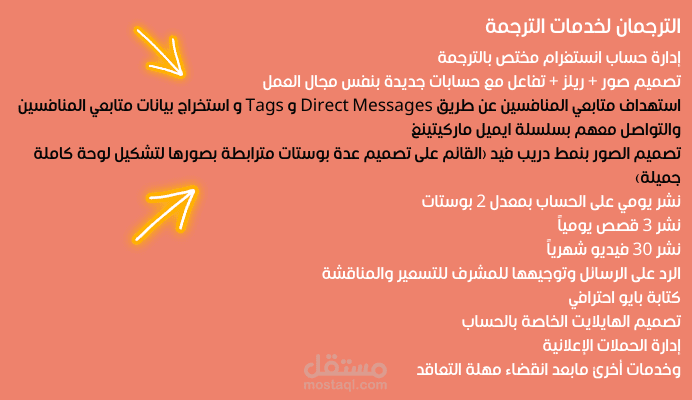 الترجمان لخدمات الترجمة

إدارة حساب انستغرام مختص بالترجمة

تصميم صور + ريلز + تفاعل مع حسابات جديدة بنفس مجال العمل

استهداف متابعي المنافسين عن طريق Direct Messages و Tags و استخراج بيانات متابعي المنافسين والتواصل معهم بسلسلة ايميل ماركيتينغ

تصميم الصور بنمط دريب فيد (القائم على تصميم عدة بوستات مترابطة بصورها لتشكيل لوحة كاملة جميلة)

نشر يومي على الحساب بمعدل 2 بوستات

نشر 3 قصص يومياً

نشر 30 فيديو شهرياً

الرد على الرسائل وتوجيهها للمشرف للتسعير والمناقشة

كتابة بايو احترافي

تصميم الهايلايت الخاصة بالحساب

إدارة الحملات الإعلانية

وخدمات أخرى مابعد انقضاء مهلة التعاقد

مستقل
mostaql.com